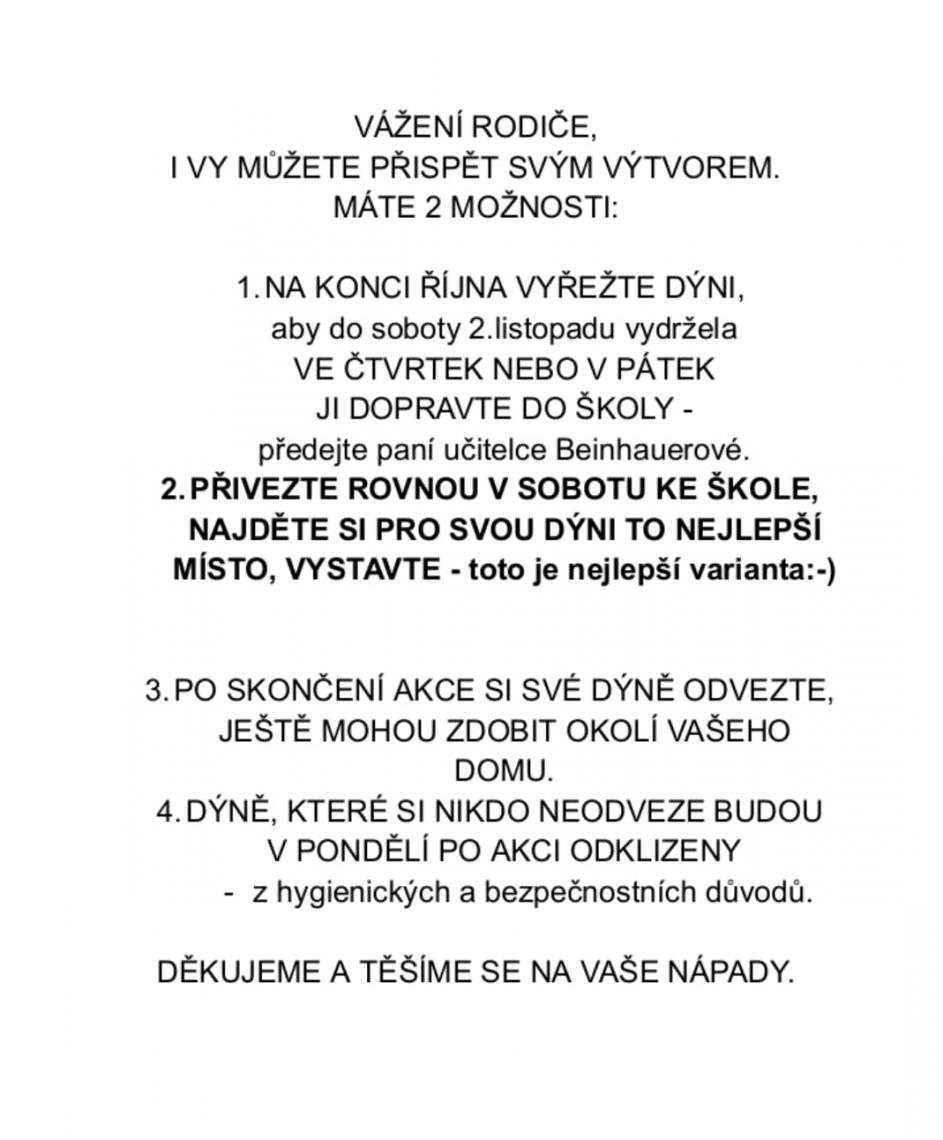 VÁŽENÍ RODIČE,
I VY MŮŽETE PŘISPĚT SVÝM VÝTVOREM.
MÁTE 2 MOŽNOSTI:

1. NA KONCI ŘÍJNA VYŘEŽTE DÝNI, aby do soboty 2.listopadu vydržela VE ČTVRTEK NEBO V PÁTEK JI DOPRAVTE DO ŠKOLY - předejte paní učitelce Beinhauerové.
2. PŘIVEZTE ROVNOU V SOBOTU KE ŠKOLE, NAJDĚTE SI PRO SVOU DÝNI TO NEJLEPŠÍ MÍSTO, VYSTAVTE - toto je nejlepší varianta:-)

3. PO SKONČENÍ AKCE SI SVÉ DÝNĚ ODVEZTE, JEŠTĚ MOHOU ZDOBIT OKOLÍ VAŠEHO DOMU.
4. DÝNĚ, KTERÉ SI NIKDO NEODVEZE BUDOU V PONDĚLÍ PO AKCI ODKLIZENY
- z hygienických a bezpečnostních důvodů.

DĚKUJEME A TĚŠÍME SE NA VAŠE NÁPADY.